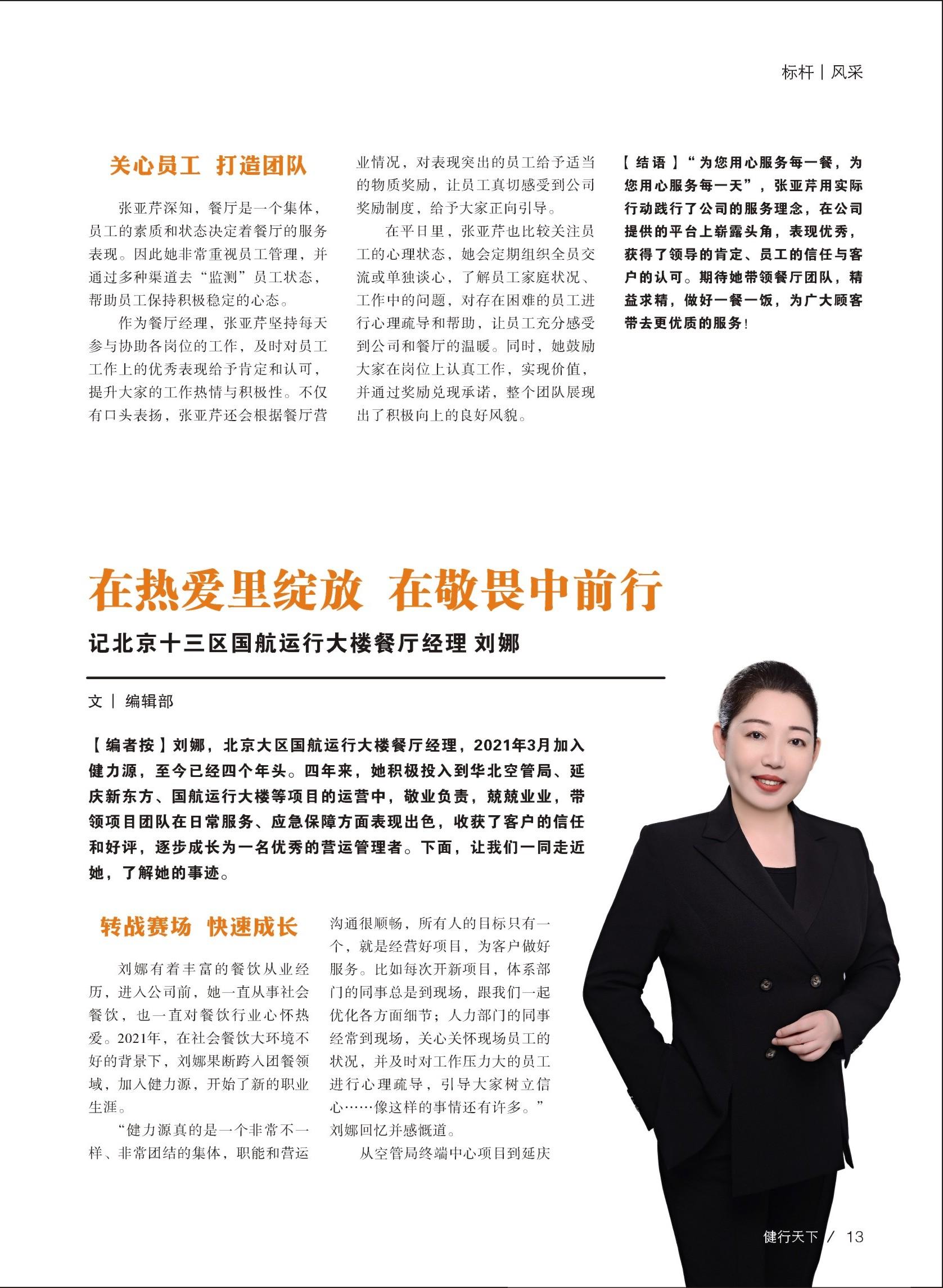 标杆 | 风采

关心员工 打造团队

张亚芹深知，餐厅是一个集体，员工的素质和状态决定着餐厅的服务表现。因此她非常重视员工管理，并通过多种渠道去“监测”员工状态，帮助员工保持积极稳定的心态。

作为餐厅经理，张亚芹坚持每天参与协助各岗位的工作，及时对员工工作上的优秀表现给予肯定和认可，提升大家的工作热情与积极性。不仅有口头表扬，张亚芹还会根据餐厅营业情况，对表现突出的员工给予适当的物质奖励，让员工真切感受到公司奖励制度，给予大家正向引导。

在平日里，张亚芹也比较关注员工的心理状态，她会定期组织全员交流或单独谈心，了解员工家庭状况、工作中的问题，对存在困难的员工进行心理疏导和帮助，让员工充分感受到公司和餐厅的温暖。同时，她鼓励大家在岗位上认真工作，实现价值，并通过奖励兑现承诺，整个团队展现出了积极向上的良好风貌。

【结语】“为您用心服务每一餐，为您用心服务每一天”，张亚芹用实际行动践行了公司的服务理念，在公司提供的平台上崭露头角，表现优秀，获得了领导的肯定、员工的信任与客户的认可。期待她带领餐厅团队，精益求精，做好一餐一饭，为广大顾客带去更优质的服务！

在热爱里绽放 在敬畏中前行

记北京十三区国航运行大楼餐厅经理 刘娜

文 | 编辑部

【编者按】刘娜，北京大区国航运行大楼餐厅经理，2021年3月加入健力源，至今已经四个年头。四年来，她积极投入到华北空管局、延庆新东方、国航运行大楼等项目的运营中，敬业负责，兢兢业业，带领项目团队在日常服务、应急保障方面表现出色，收获了客户的信任和好评，逐步成长为一名优秀的营运管理者。下面，让我们一同走近她，了解她的事迹。

转战赛场 快速成长

刘娜有着丰富的餐饮从业经历，进入公司前，她一直从事社会餐饮，也一直对餐饮行业心怀热爱。2021年，在社会餐饮大环境不好的背景下，刘娜果断跨入团餐领域，加入健力源，开始了新的职业生涯。

“健力源真的是一个非常不一样、非常团结的集体，职能和营运沟通很顺畅，所有人的目标只有一个，就是经营好项目，为客户做好服务。比如每次开新项目，体系部门的同事总是到现场，跟我们一起优化各方面细节；人力部门的同事经常到现场，关心关怀现场员工的状况，并及时对工作压力大的员工进行心理疏导，引导大家树立信心……像这样的事情还有许多。”刘娜回忆并感慨道。

从空管局终端中心项目到延庆

健行天下 / 13